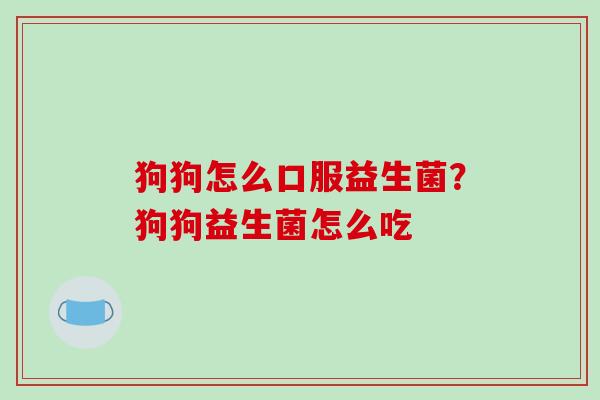 狗狗怎么口服益生菌?
狗狗益生菌怎么吃